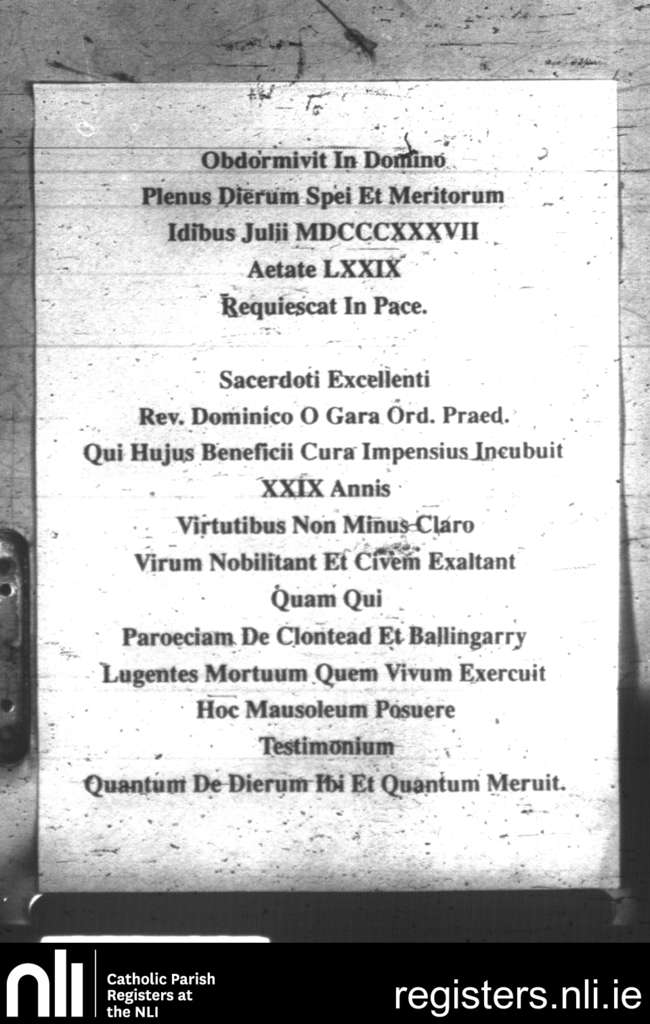 Obdormivit In Domino
Plenus Dierum Spei Et Meritorum
Idibus Julii MDCCCXXXVII
Aetate LXXIX
Requiescat In Pace.

Sacerdoti Excellenti
Rev. Dominico O Gara Ord. Praed.
Qui Hujus Beneficii Cura Impensius Incubuit
XXIX Annis
Virtutibus Non Minus Claro
Virum Nobilitant Et Civem Exaltant
Quam Qui
Paroeciam De Clontead Et Ballingarry
Lugentes Mortuum Quem Vivum Exercuit
Hoc Mausoleum Posuere
Testimonium
Quantum De Dierum Ibi Et Quantum Meruit.

nli Catholic Parish Registers at the NLI
registers.nli.ie